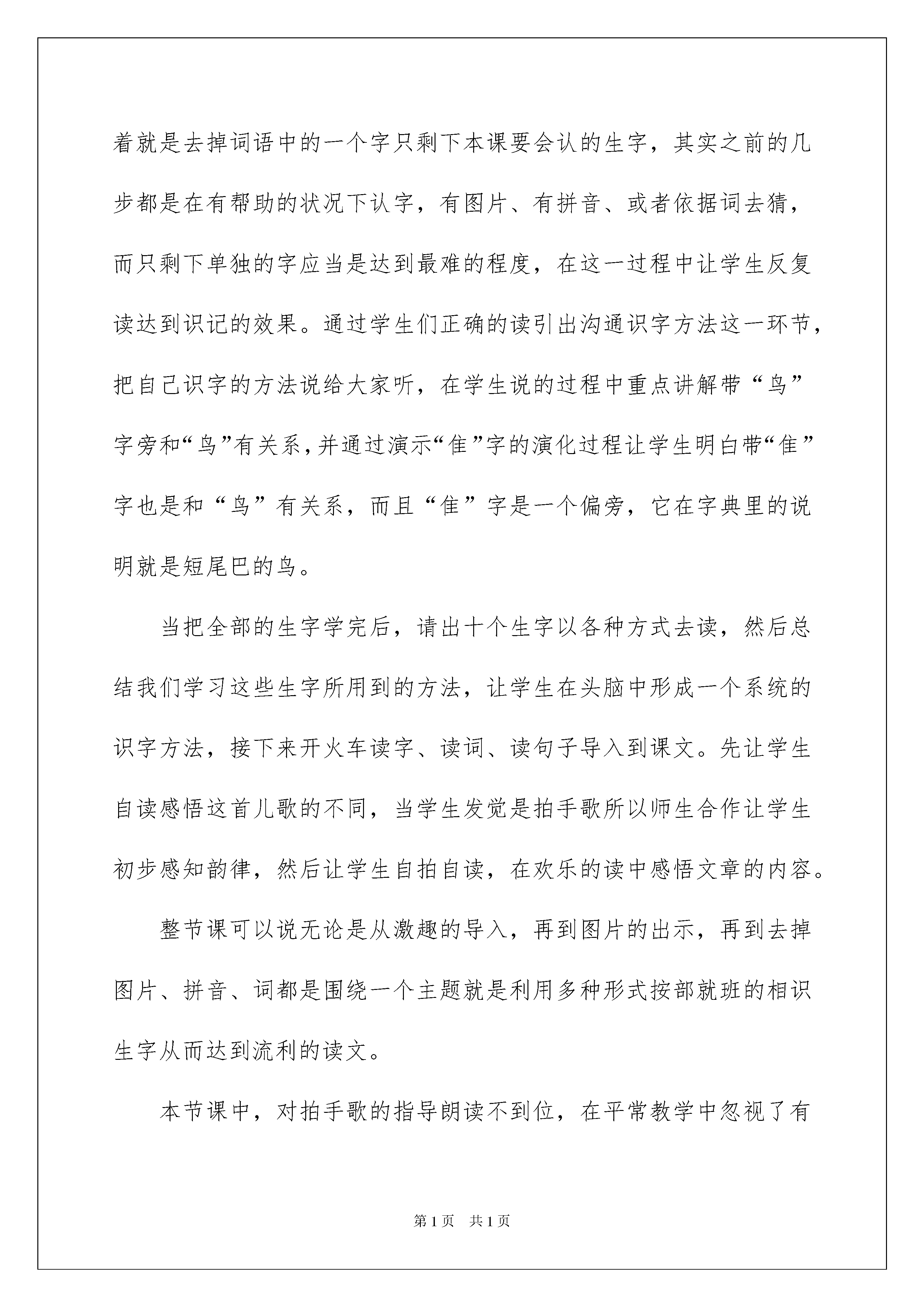 着就是去掉词语中的一个字只剩下本课要会认的生字，其实之前的几步都是在有帮助的状况下认字，有图片、有拼音、或者依据词去猜，而只剩下单独的字应当是达到最难的程度，在这一过程中让学生反复读达到识记的效果。通过学生们正确的读引出沟通识字方法这一环节，把自己识字的方法说给大家听，在学生说的过程中重点讲解带“鸟”字旁和“鸟”有关系，并通过演示“隹”字的演化过程让学生明白带“隹”字也是和“鸟”有关系，而且“隹”字是一个偏旁，它在字典里的说明就是短尾巴的鸟。

当把全部的生字学完后，请出十个生字以各种方式去读，然后总结我们学习这些生字所用到的方法，让学生在头脑中形成一个系统的识字方法，接下来开火车读字、读词、读句子导入到课文。先让学生自读感悟这首儿歌的不同，当学生发觉是拍手歌所以师生合作让学生初步感知韵律，然后让学生自拍自读，在欢乐的读中感悟文章的内容。

整节课可以说无论是从激趣的导入，再到图片的出示，再到去掉图片、拼音、词都是围绕一个主题就是利用多种形式按部就班的相识生字从而达到流利的读文。

本节课中，对拍手歌的指导朗读不到位，在平常教学中忽视了有

第1页 共1页